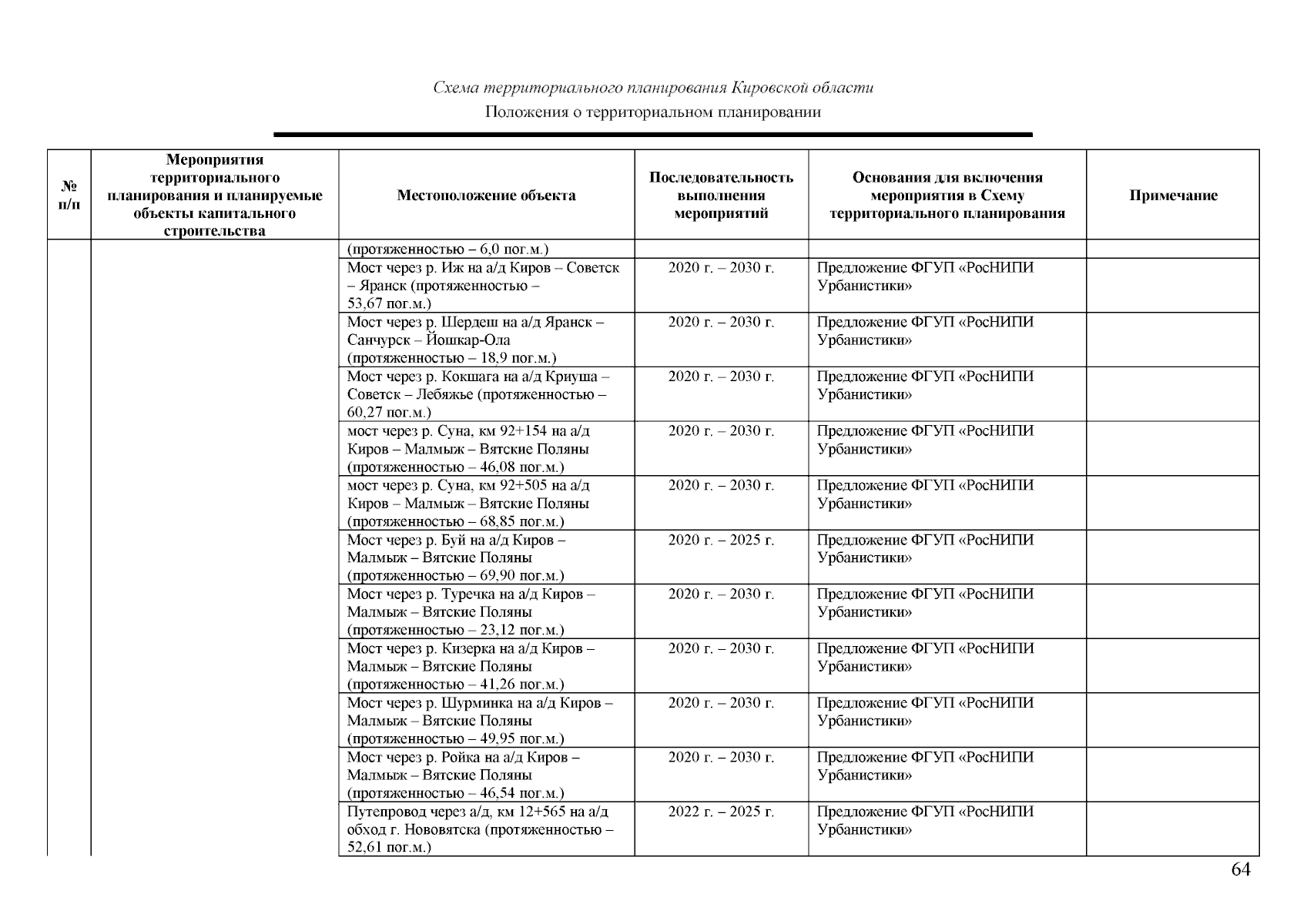 Схема территориального планирования Кировской области
Положения о территориальном планировании

| № п/п | Мероприятия территориального планирования и планируемые объекты капитального строительства | Местоположение объекта | Последовательность выполнения мероприятий | Основания для включения мероприятия в Схему территориального планирования | Примечание |
|---|---|---|---|---|---|
| | | (протяженностью – 6,0 пог.м.) | | | |
| | | Мост через р. Иж на а/д Киров – Советск – Яранск (протяженностью – 53,67 пог.м.) | 2020 г. – 2030 г. | Предложение ФГУП «РосНИПИ Урбанистики» | |
| | | Мост через р. Шердеш на а/д Яранск – Санчурск – Йошкар-Ола (протяженностью – 18,9 пог.м.) | 2020 г. – 2030 г. | Предложение ФГУП «РосНИПИ Урбанистики» | |
| | | Мост через р. Кокшага на а/д Криуша – Советск – Лебяжье (протяженностью – 60,27 пог.м.) | 2020 г. – 2030 г. | Предложение ФГУП «РосНИПИ Урбанистики» | |
| | | мост через р. Суна, км 92+154 на а/д Киров – Малмыж – Вятские Поляны (протяженностью – 46,08 пог.м.) | 2020 г. – 2030 г. | Предложение ФГУП «РосНИПИ Урбанистики» | |
| | | мост через р. Суна, км 92+505 на а/д Киров – Малмыж – Вятские Поляны (протяженностью – 68,85 пог.м.) | 2020 г. – 2030 г. | Предложение ФГУП «РосНИПИ Урбанистики» | |
| | | Мост через р. Буй на а/д Киров – Малмыж – Вятские Поляны (протяженностью – 69,90 пог.м.) | 2020 г. – 2025 г. | Предложение ФГУП «РосНИПИ Урбанистики» | |
| | | Мост через р. Туречка на а/д Киров – Малмыж – Вятские Поляны (протяженностью – 23,12 пог.м.) | 2020 г. – 2030 г. | Предложение ФГУП «РосНИПИ Урбанистики» | |
| | | Мост через р. Кизерка на а/д Киров – Малмыж – Вятские Поляны (протяженностью – 41,26 пог.м.) | 2020 г. – 2030 г. | Предложение ФГУП «РосНИПИ Урбанистики» | |
| | | Мост через р. Шурминка на а/д Киров – Малмыж – Вятские Поляны (протяженностью – 49,95 пог.м.) | 2020 г. – 2030 г. | Предложение ФГУП «РосНИПИ Урбанистики» | |
| | | Мост через р. Ройка на а/д Киров – Малмыж – Вятские Поляны (протяженностью – 46,54 пог.м.) | 2020 г. – 2030 г. | Предложение ФГУП «РосНИПИ Урбанистики» | |
| | | Путепровод через а/д, км 12+565 на а/д обход г. Нововятска (протяженностью – 52,61 пог.м.) | 2022 г. – 2025 г. | Предложение ФГУП «РосНИПИ Урбанистики» | |

64